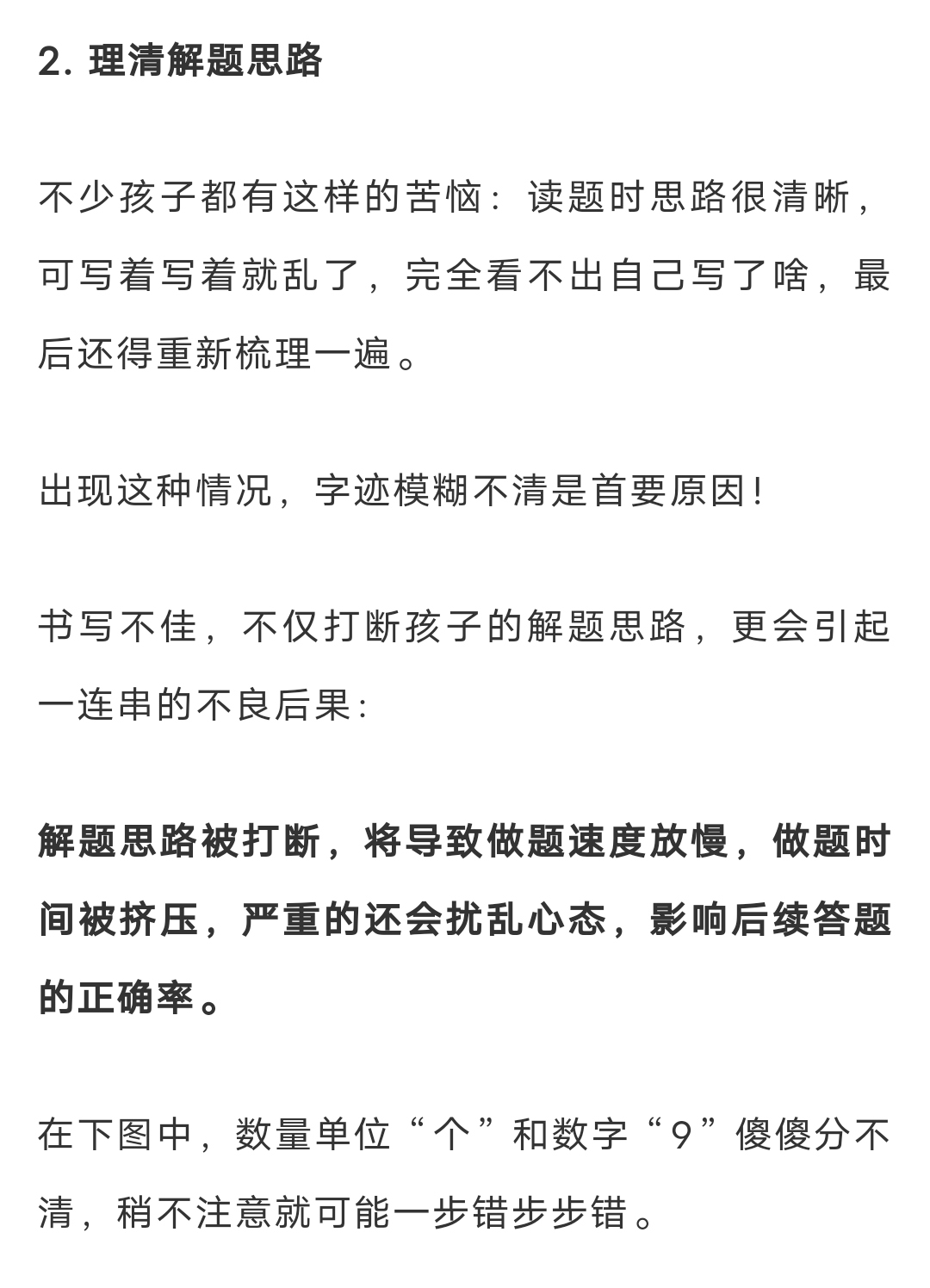 2. 理清解题思路

不少孩子都有这样的苦恼：读题时思路很清晰，可写着写着就乱了，完全看不出自己写了啥，最后还得重新梳理一遍。

出现这种情况，字迹模糊不清是首要原因！

书写不佳，不仅打断孩子的解题思路，更会引起一连串的不良后果：

解题思路被打断，将导致做题速度放慢，做题时间被挤压，严重的还会扰乱心态，影响后续答题的正确率。

在下图中，数量单位“个”和数字“9”傻傻分不清，稍不注意就可能一步错步步错。